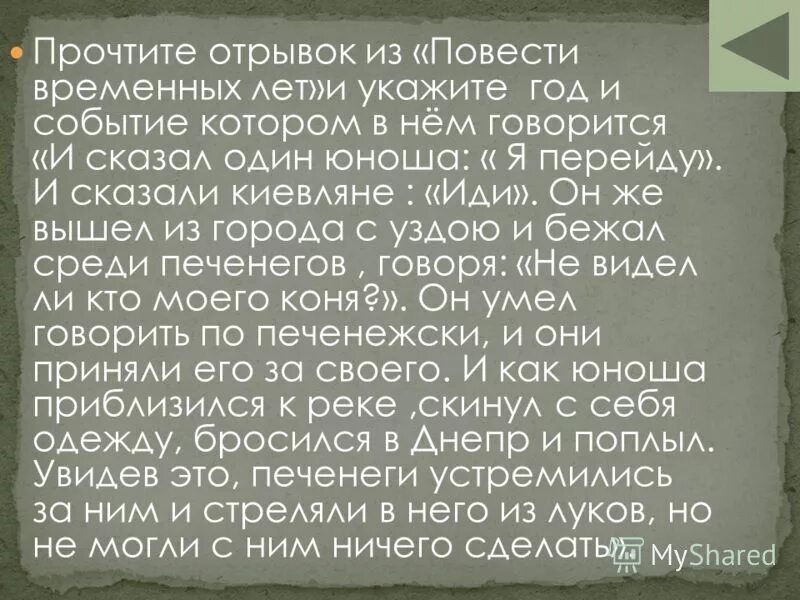 Прочтите отрывок из «Повести временных лет»и укажите год и событие котором в нём говорится «И сказал один юноша: « Я перейду». И сказали киевляне : «Иди». Он же вышел из города с уздою и бежал среди печенегов , говоря: «Не видел ли кто моего коня?». Он умел говорить по печенежски, и они приняли его за своего. И как юноша приблизился к реке ,скинул с себя одежду, бросился в Днепр и поплыл. Увидев это, печенеги устремились за ним и стреляли в него из луков, но не могли с ним ничего сделать»

MyShared